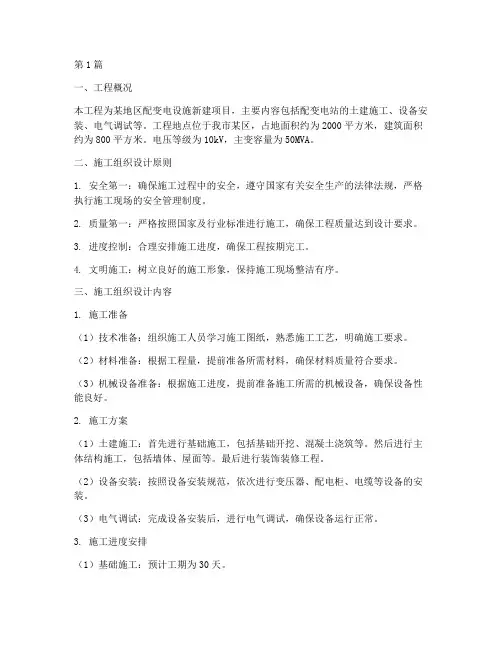 第1篇

一、工程概况

本工程为某地区配变电设施新建项目，主要内容包括配变电站的土建施工、设备安装、电气调试等。工程地点位于我市某区，占地面积约为2000平方米，建筑面积约为800平方米。电压等级为10kV，主变容量为50MVA。

二、施工组织设计原则

1. 安全第一：确保施工过程中的安全，遵守国家有关安全生产的法律法规，严格执行施工现场的安全管理制度。

2. 质量第一：严格按照国家及行业标准进行施工，确保工程质量达到设计要求。

3. 进度控制：合理安排施工进度，确保工程按期完工。

4. 文明施工：树立良好的施工形象，保持施工现场整洁有序。

三、施工组织设计内容

1. 施工准备

（1）技术准备：组织施工人员学习施工图纸，熟悉施工工艺，明确施工要求。

（2）材料准备：根据工程量，提前准备所需材料，确保材料质量符合要求。

（3）机械设备准备：根据施工进度，提前准备施工所需的机械设备，确保设备性能良好。

2. 施工方案

（1）土建施工：首先进行基础施工，包括基础开挖、混凝土浇筑等。然后进行主体结构施工，包括墙体、屋面等。最后进行装饰装修工程。

（2）设备安装：按照设备安装规范，依次进行变压器、配电柜、电缆等设备的安装。

（3）电气调试：完成设备安装后，进行电气调试，确保设备运行正常。

3. 施工进度安排

（1）基础施工：预计工期为30天。